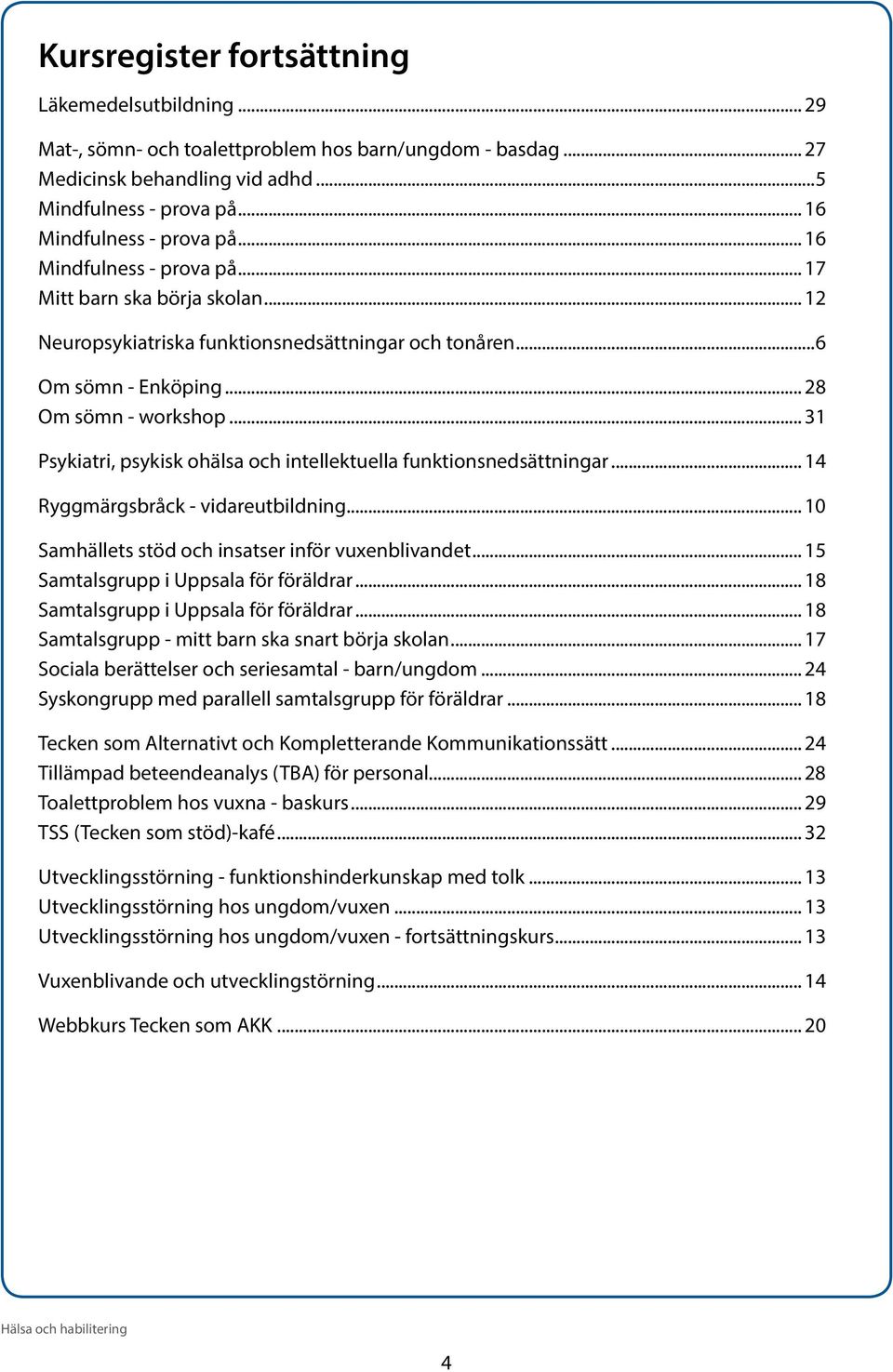 Kursregister fortsättning

Läkemedelsutbildning ... 29

Mat-, sömn- och toalettproblem hos barn/ungdom - basdag ... 27
Medicinsk behandling vid adhd ...5
Mindfulness - prova på... 16
Mindfulness - prova på... 16
Mindfulness - prova på... 17
Mitt barn ska börja skolan... 12

Neuropsykiatriska funktionsnedsättningar och tonåren...6

Om sömn - Enköping ... 28
Om sömn - workshop ... 31

Psykiatri, psykisk ohälsa och intellektuella funktionsnedsättningar ... 14

Ryggmärgsbråck - vidareutbildning... 10

Samhällets stöd och insatser inför vuxenblivandet... 15
Samtalsgrupp i Uppsala för föräldrar ... 18
Samtalsgrupp i Uppsala för föräldrar ... 18
Samtalsgrupp - mitt barn ska snart börja skolan... 17
Sociala berättelser och seriesamtal - barn/ungdom ... 24
Syskongrupp med parallell samtalsgrupp för föräldrar ... 18

Tecken som Alternativt och Kompletterande Kommunikationssätt ... 24
Tillämpad beteendeanalys (TBA) för personal... 28
Toalettproblem hos vuxna - baskurs ... 29
TSS (Tecken som stöd)-kafé ... 32

Utvecklingsstörning - funktionshinderkunskap med tolk ... 13
Utvecklingsstörning hos ungdom/vuxen ... 13
Utvecklingsstörning hos ungdom/vuxen - fortsättningskurs... 13

Vuxenblivande och utvecklingstörning... 14

Webbkurs Tecken som AKK ... 20

Hälsa och habilitering

4